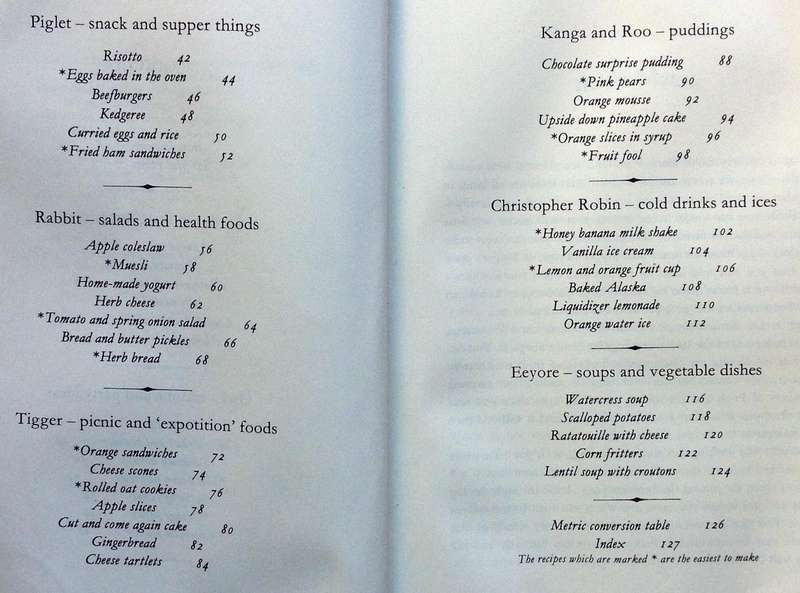 Piglet – snack and supper things

Risotto 42
*Eggs baked in the oven 44
Beefburgers 46
Kedgeree 48
Curried eggs and rice 50
*Fried ham sandwiches 52

Rabbit – salads and health foods

Apple coleslaw 56
*Muesli 58
Home-made yogurt 60
Herb cheese 62
*Tomato and spring onion salad 64
Bread and butter pickles 66
*Herb bread 68

Tigger – picnic and 'expotition' foods

*Orange sandwiches 72
Cheese scones 74
*Rolled oat cookies 76
Apple slices 78
Cut and come again cake 80
Gingerbread 82
Cheese tartlets 84

Kanga and Roo – puddings

Chocolate surprise pudding 88
*Pink pears 90
Orange mousse 92
Upside down pineapple cake 94
*Orange slices in syrup 96
*Fruit fool 98

Christopher Robin – cold drinks and ices

*Honey banana milk shake 102
Vanilla ice cream 104
*Lemon and orange fruit cup 106
Baked Alaska 108
Liquidizer lemonade 110
Orange water ice 112

Eeyore – soups and vegetable dishes

Watercress soup 116
Scalloped potatoes 118
Ratatouille with cheese 120
Corn fritters 122
Lentil soup with croutons 124

Metric conversion table 126
Index 127
The recipes which are marked * are the easiest to make